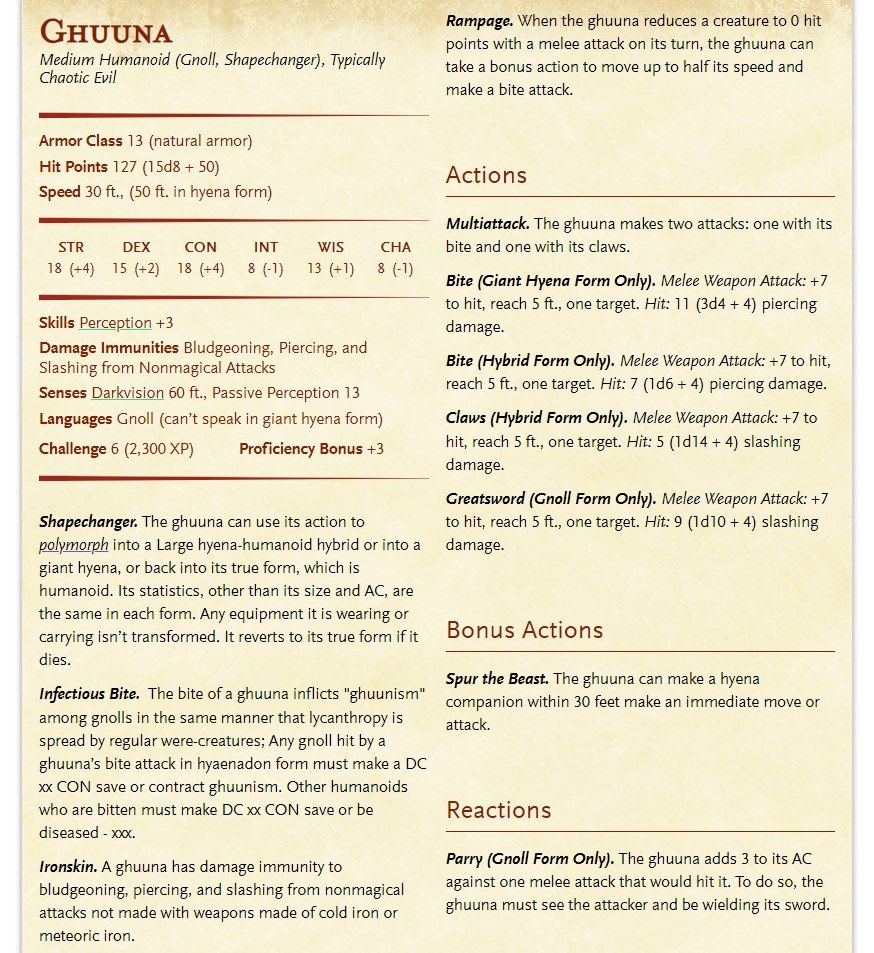 GHUUNA
Medium Humanoid (Gnoll, Shapechanger), Typically Chaotic Evil

Armor Class 13 (natural armor)
Hit Points 127 (15d8 + 50)
Speed 30 ft., (50 ft. in hyena form)

| STR | DEX | CON | INT | WIS | CHA |
|---|---|---|---|---|---|
| 18 (+4) | 15 (+2) | 18 (+4) | 8 (-1) | 13 (+1) | 8 (-1) |

Skills Perception +3
Damage Immunities Bludgeoning, Piercing, and Slashing from Nonmagical Attacks
Senses Darkvision 60 ft., Passive Perception 13
Languages Gnoll (can't speak in giant hyena form)
Challenge 6 (2,300 XP) Proficiency Bonus +3

Shapechanger. The ghuuna can use its action to polymorph into a Large hyena-humanoid hybrid or into a giant hyena, or back into its true form, which is humanoid. Its statistics, other than its size and AC, are the same in each form. Any equipment it is wearing or carrying isn't transformed. It reverts to its true form if it dies.

Infectious Bite. The bite of a ghuuna inflicts "ghuunism" among gnolls in the same manner that lycanthropy is spread by regular were-creatures; Any gnoll hit by a ghuuna's bite attack in hyaenadon form must make a DC xx CON save or contract ghuunism. Other humanoids who are bitten must make DC xx CON save or be diseased - xxx.

Ironskin. A ghuuna has damage immunity to bludgeoning, piercing, and slashing from nonmagical attacks not made with weapons made of cold iron or meteoric iron.

Rampage. When the ghuuna reduces a creature to 0 hit points with a melee attack on its turn, the ghuuna can take a bonus action to move up to half its speed and make a bite attack.

Actions

Multiattack. The ghuuna makes two attacks: one with its bite and one with its claws.

Bite (Giant Hyena Form Only). Melee Weapon Attack: +7 to hit, reach 5 ft., one target. Hit: 11 (3d4 + 4) piercing damage.

Bite (Hybrid Form Only). Melee Weapon Attack: +7 to hit, reach 5 ft., one target. Hit: 7 (1d6 + 4) piercing damage.

Claws (Hybrid Form Only). Melee Weapon Attack: +7 to hit, reach 5 ft., one target. Hit: 5 (1d14 + 4) slashing damage.

Greatsword (Gnoll Form Only). Melee Weapon Attack: +7 to hit, reach 5 ft., one target. Hit: 9 (1d10 + 4) slashing damage.

Bonus Actions

Spur the Beast. The ghuuna can make a hyena companion within 30 feet make an immediate move or attack.

Reactions

Parry (Gnoll Form Only). The ghuuna adds 3 to its AC against one melee attack that would hit it. To do so, the ghuuna must see the attacker and be wielding its sword.